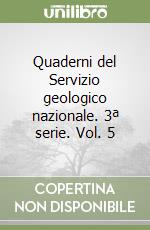 unilibro

Quaderni del Servizio geologico nazionale. 3ª serie. Vol. 5

COPERTINA
NON DISPONIBILE